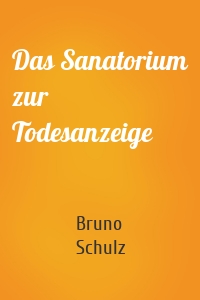 Das Sanatorium zur Todesanzeige

Bruno Schulz